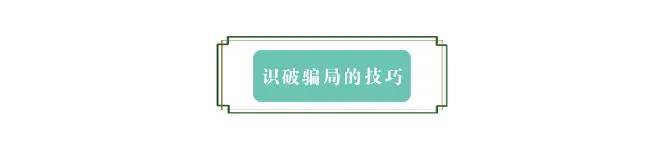 识破骗局的技巧